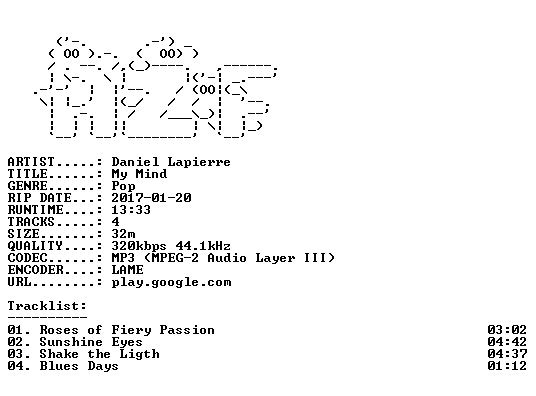 ARTIST.....: Daniel Lapierre
TITLE......: My Mind
GENRE......: Pop
RIP DATE...: 2017-01-20
RUNTIME....: 13:33
TRACKS.....: 4
SIZE.......: 32m
QUALITY....: 320kbps 44.1kHz
CODEC......: MP3 (MPEG-2 Audio Layer III)
ENCODER....: LAME
URL........: play.google.com

Tracklist:
----------

01. Roses of Fiery Passion 03:02
02. Sunshine Eyes 04:42
03. Shake the Ligth 04:37
04. Blues Days 01:12